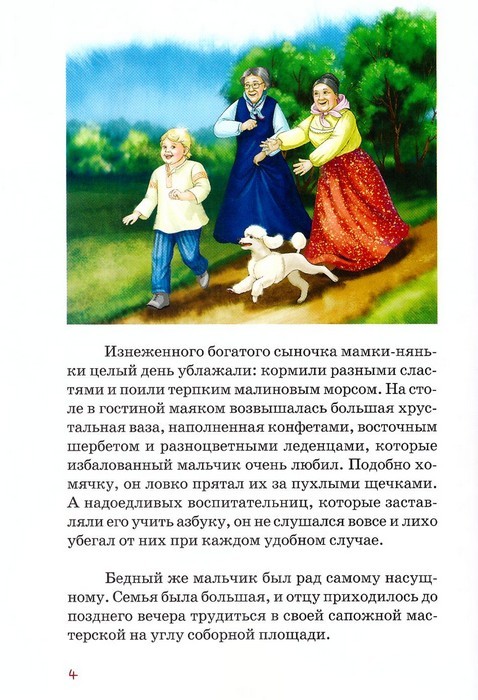 Изнеженного богатого сыночка мамки-няньки целый день ублажали: кормили разными сластями и поили терпким малиновым морсом. На столе в гостиной маяком возвышалась большая хрустальная ваза, наполненная конфетами, восточным шербетом и разноцветными леденцами, которые избалованный мальчик очень любил. Подобно хомячку, он ловко прятал их за пухлыми щечками. А надоедливых воспитательниц, которые заставляли его учить азбуку, он не слушался вовсе и лихо убегал от них при каждом удобном случае.

Бедный же мальчик был рад самому насущному. Семья была большая, и отцу приходилось до позднего вечера трудиться в своей сапожной мастерской на углу соборной площади.

4